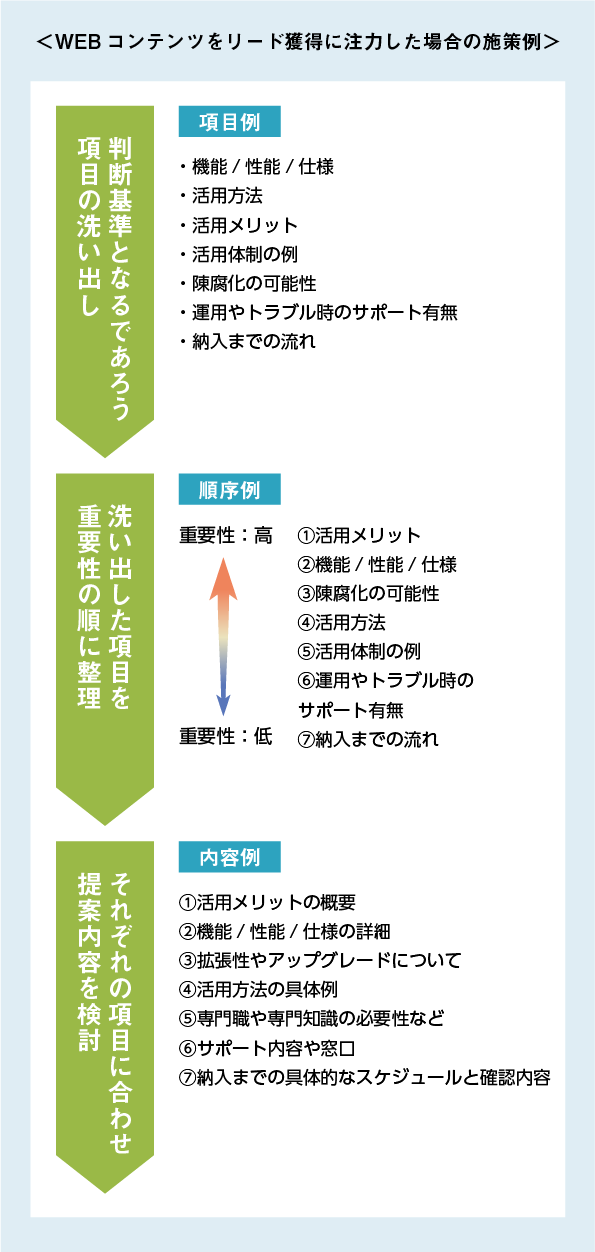 ＜WEB コンテンツをリード獲得に注力した場合の施策例＞

判断基準となるであろう項目の洗い出し

項目例

・機能 / 性能 / 仕様
・活用方法
・活用メリット
・活用体制の例
・陳腐化の可能性
・運用やトラブル時のサポート有無
・納入までの流れ

洗い出した項目を重要性の順に整理

順序例

重要性：高

重要性：低

①活用メリット
②機能 / 性能 / 仕様
③陳腐化の可能性
④活用方法
⑤活用体制の例
⑥運用やトラブル時のサポート有無
⑦納入までの流れ

それぞれの項目に合わせ提案内容を検討

内容例

①活用メリットの概要
②機能 / 性能 / 仕様の詳細
③拡張性やアップグレードについて
④活用方法の具体例
⑤専門職や専門知識の必要性など
⑥サポート内容や窓口
⑦納入までの具体的なスケジュールと確認内容